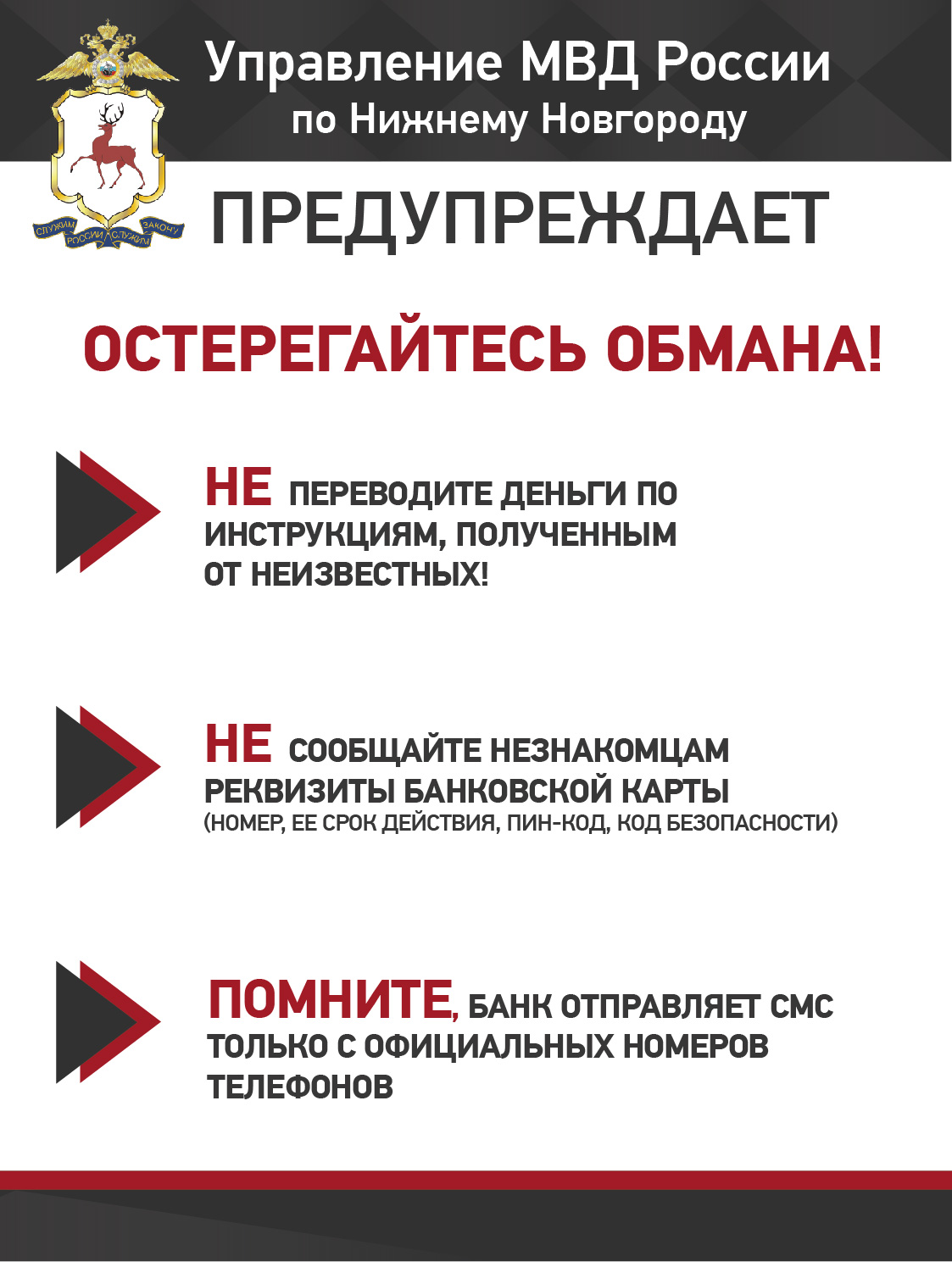 СЛУЖИМ РОССИИ СЛУЖИМ ЗАКОНУ

Управление МВД России
по Нижнему Новгороду

ПРЕДУПРЕЖДАЕТ

ОСТЕРЕГАЙТЕСЬ ОБМАНА!

НЕ ПЕРЕВОДИТЕ ДЕНЬГИ ПО ИНСТРУКЦИЯМ, ПОЛУЧЕННЫМ ОТ НЕИЗВЕСТНЫХ!

НЕ СООБЩАЙТЕ НЕЗНАКОМЦАМ РЕКВИЗИТЫ БАНКОВСКОЙ КАРТЫ
(НОМЕР, ЕЕ СРОК ДЕЙСТВИЯ, ПИН-КОД, КОД БЕЗОПАСНОСТИ)

ПОМНИТЕ, БАНК ОТПРАВЛЯЕТ СМС ТОЛЬКО С ОФИЦИАЛЬНЫХ НОМЕРОВ ТЕЛЕФОНОВ